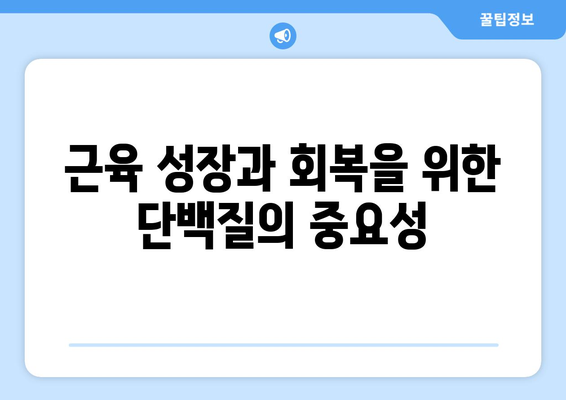 꿀팁정보

근육 성장과 회복을 위한 단백질의 중요성